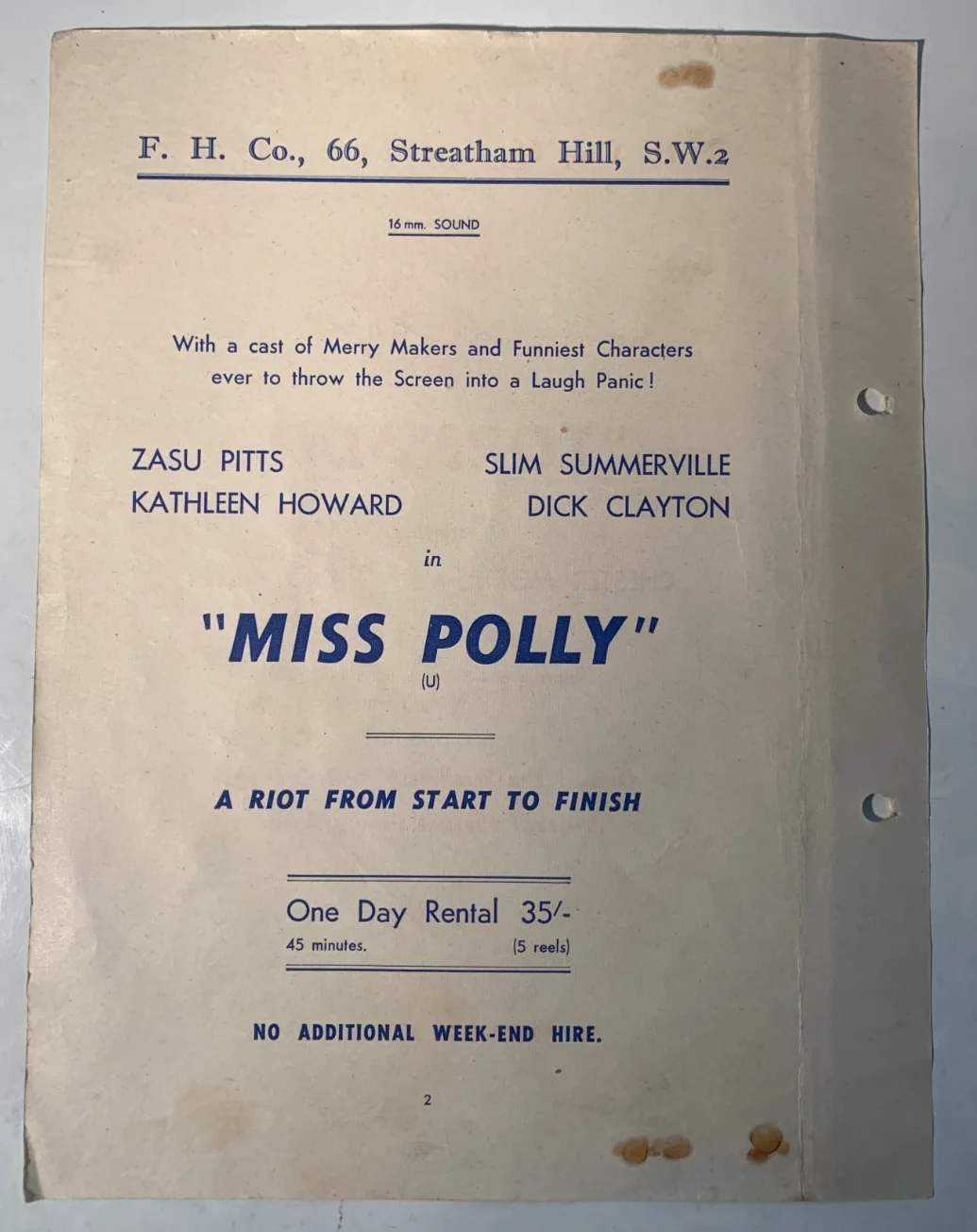 F. H. Co., 66, Streatham Hill, S.W.2

16 mm. SOUND

With a cast of Merry Makers and Funniest Characters ever to throw the Screen into a Laugh Panic!

ZASU PITTS
KATHLEEN HOWARD

SLIM SUMMERVILLE
DICK CLAYTON

in

"MISS POLLY"
(U)

A RIOT FROM START TO FINISH

One Day Rental 35/-
45 minutes. (5 reels)

NO ADDITIONAL WEEK-END HIRE.

2